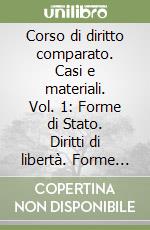 unilibro

Corso di diritto comparato. Casi e materiali. Vol. 1: Forme di Stato. Diritti di libertà. Forme...

COPERTINA NON DISPONIBILE